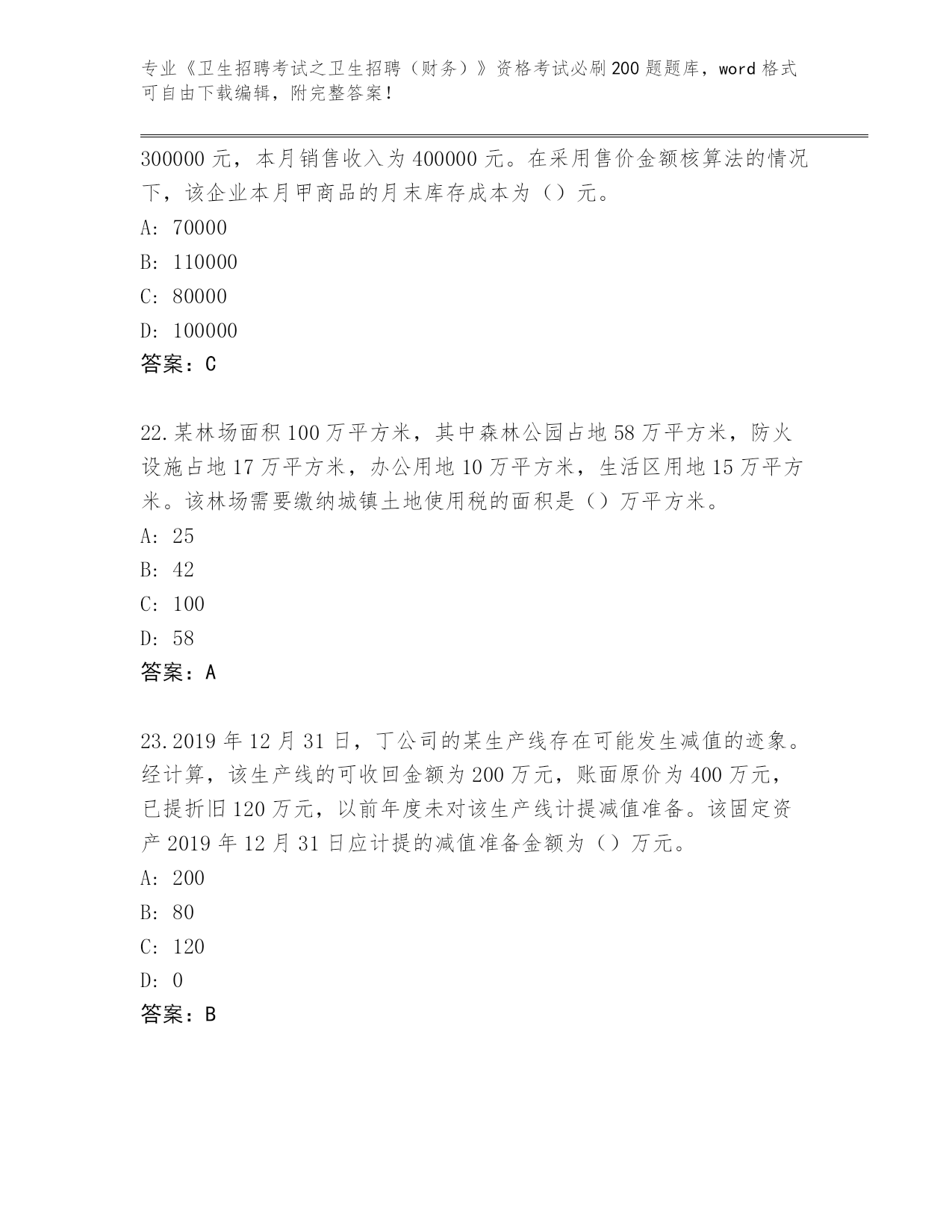 专业《卫生招聘考试之卫生招聘（财务）》资格考试必刷200题题库，word格式可自由下载编辑，附完整答案！

300000元，本月销售收入为400000元。在采用售价金额核算法的情况下，该企业本月甲商品的月末库存成本为（）元。

A: 70000

B: 110000

C: 80000

D: 100000

答案：C

22.某林场面积100万平方米，其中森林公园占地58万平方米，防火设施占地17万平方米，办公用地10万平方米，生活区用地15万平方米。该林场需要缴纳城镇土地使用税的面积是（）万平方米。

A: 25

B: 42

C: 100

D: 58

答案：A

23.2019年12月31日，丁公司的某生产线存在可能发生减值的迹象。经计算，该生产线的可收回金额为200万元，账面原价为400万元，已提折旧120万元，以前年度未对该生产线计提减值准备。该固定资产2019年12月31日应计提的减值准备金额为（）万元。

A: 200

B: 80

C: 120

D: 0

答案：B